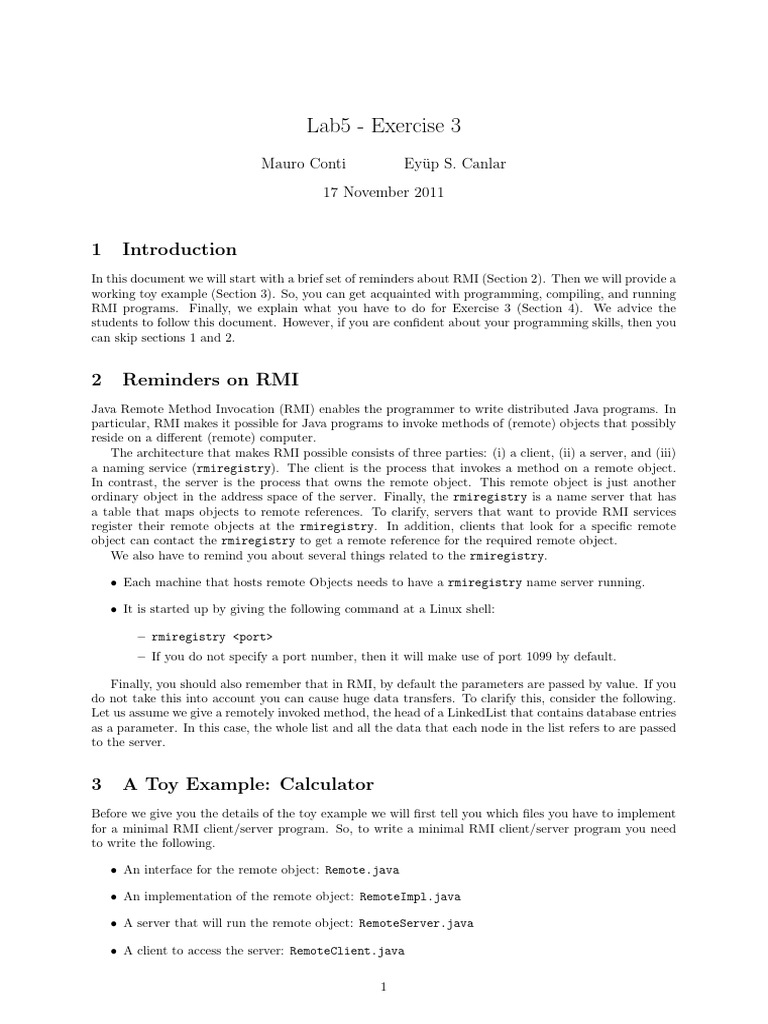 Lab5 - Exercise 3

Mauro Conti    Eyüp S. Canlar

17 November 2011

1 Introduction

In this document we will start with a brief set of reminders about RMI (Section 2). Then we will provide a working toy example (Section 3). So, you can get acquainted with programming, compiling, and running RMI programs. Finally, we explain what you have to do for Exercise 3 (Section 4). We advice the students to follow this document. However, if you are confident about your programming skills, then you can skip sections 1 and 2.

2 Reminders on RMI

Java Remote Method Invocation (RMI) enables the programmer to write distributed Java programs. In particular, RMI makes it possible for Java programs to invoke methods of (remote) objects that possibly reside on a different (remote) computer.

The architecture that makes RMI possible consists of three parties: (i) a client, (ii) a server, and (iii) a naming service (rmiregistry). The client is the process that invokes a method on a remote object. In contrast, the server is the process that owns the remote object. This remote object is just another ordinary object in the address space of the server. Finally, the rmiregistry is a name server that has a table that maps objects to remote references. To clarify, servers that want to provide RMI services register their remote objects at the rmiregistry. In addition, clients that look for a specific remote object can contact the rmiregistry to get a remote reference for the required remote object.

We also have to remind you about several things related to the rmiregistry.

• Each machine that hosts remote Objects needs to have a rmiregistry name server running.

• It is started up by giving the following command at a Linux shell:

– rmiregistry <port>

– If you do not specify a port number, then it will make use of port 1099 by default.

Finally, you should also remember that in RMI, by default the parameters are passed by value. If you do not take this into account you can cause huge data transfers. To clarify this, consider the following. Let us assume we give a remotely invoked method, the head of a LinkedList that contains database entries as a parameter. In this case, the whole list and all the data that each node in the list refers to are passed to the server.

3 A Toy Example: Calculator

Before we give you the details of the toy example we will first tell you which files you have to implement for a minimal RMI client/server program. So, to write a minimal RMI client/server program you need to write the following.

• An interface for the remote object: Remote.java

• An implementation of the remote object: RemoteImpl.java

• A server that will run the remote object: RemoteServer.java

• A client to access the server: RemoteClient.java

1